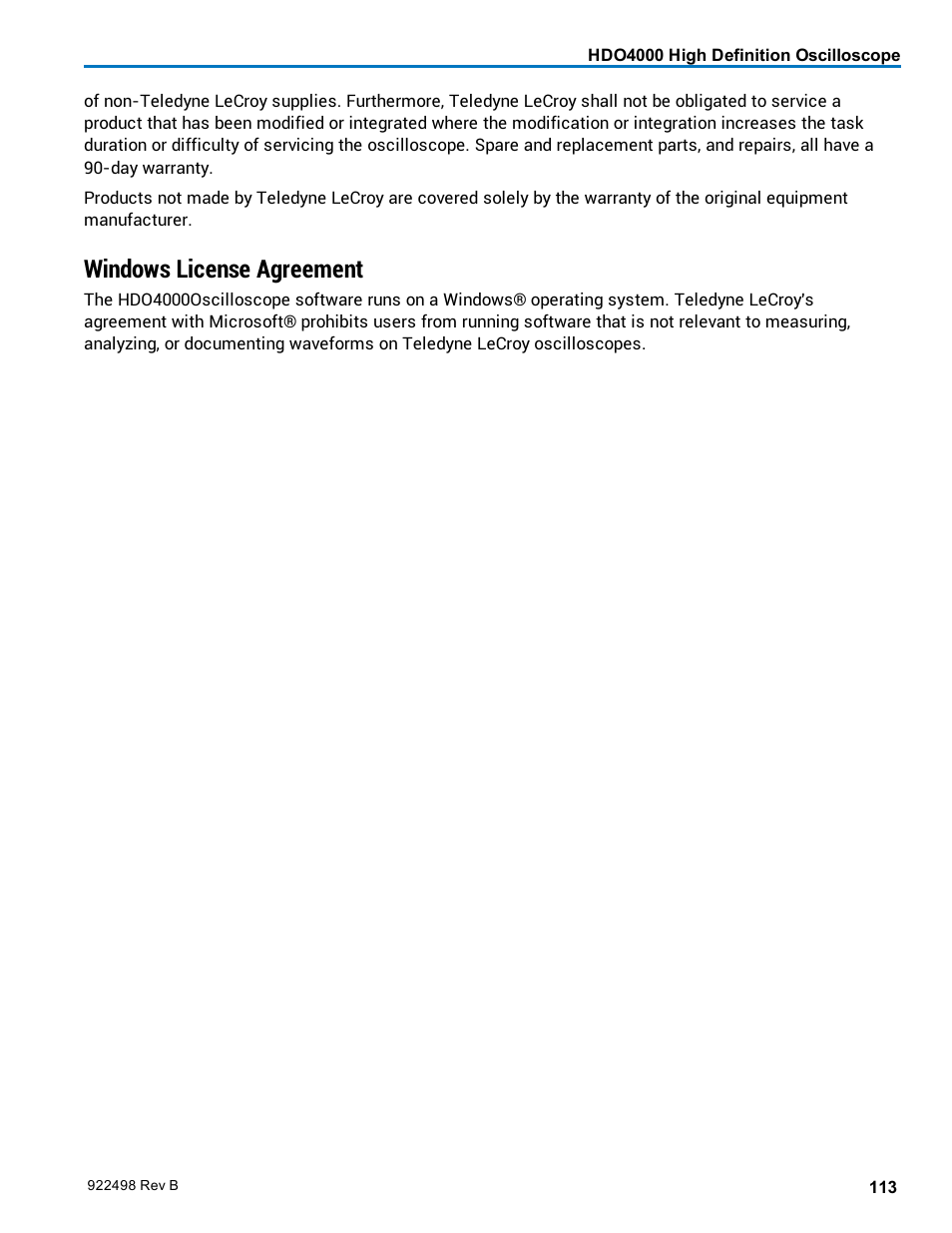 HDO4000 High Definition Oscilloscope

of non-Teledyne LeCroy supplies. Furthermore, Teledyne LeCroy shall not be obligated to service a product that has been modified or integrated where the modification or integration increases the task duration or difficulty of servicing the oscilloscope. Spare and replacement parts, and repairs, all have a 90-day warranty.

Products not made by Teledyne LeCroy are covered solely by the warranty of the original equipment manufacturer.

Windows License Agreement

The HDO4000Oscilloscope software runs on a Windows® operating system. Teledyne LeCroy's agreement with Microsoft® prohibits users from running software that is not relevant to measuring, analyzing, or documenting waveforms on Teledyne LeCroy oscilloscopes.

922498 Rev B

113